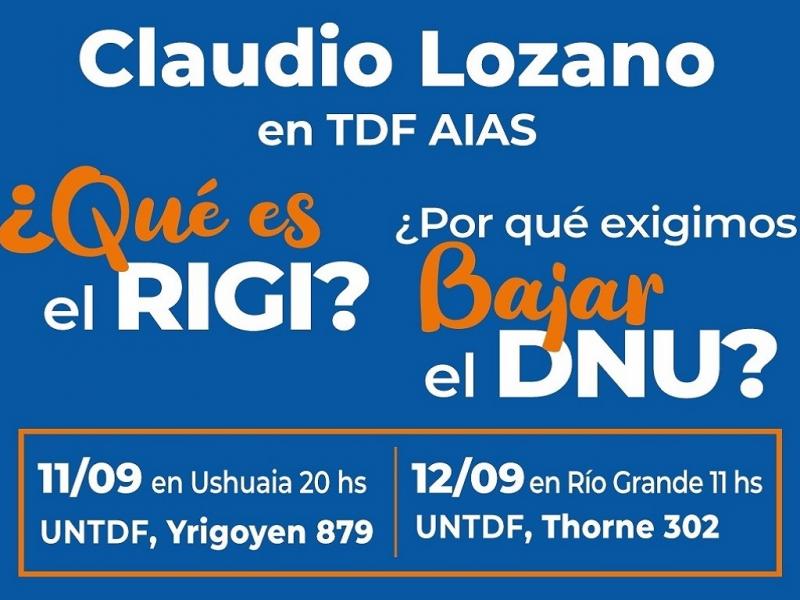 Claudio Lozano
en TDF AIAS

¿Qué es el RIGI?

¿Por qué exigimos Bajar el DNU?

11/09 en Ushuaia 20 hs
UNTDF, Yrigoyen 879

12/09 en Río Grande 11 hs
UNTDF, Thorne 302